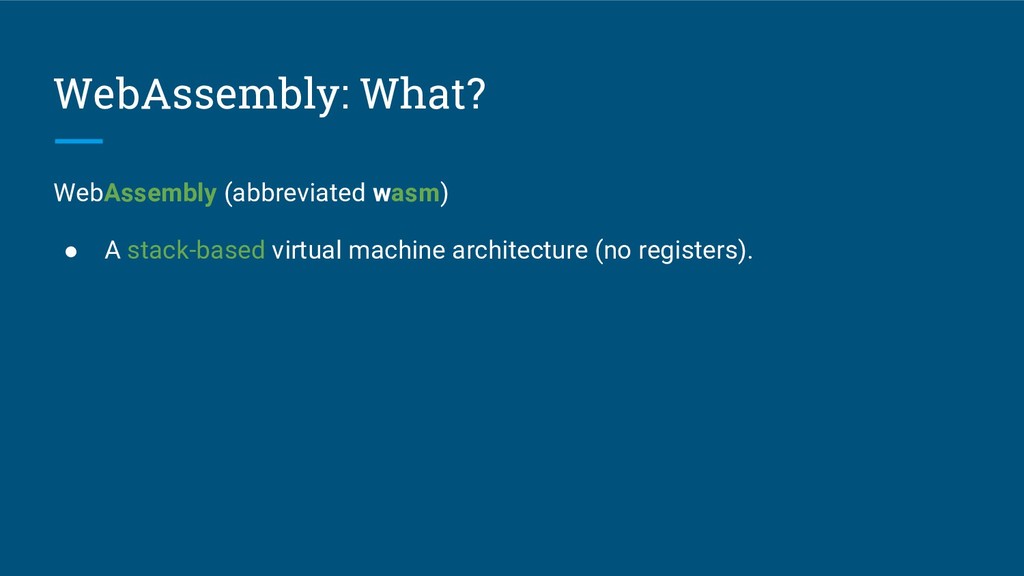 WebAssembly: What?

WebAssembly (abbreviated wasm)

• A stack-based virtual machine architecture (no registers).